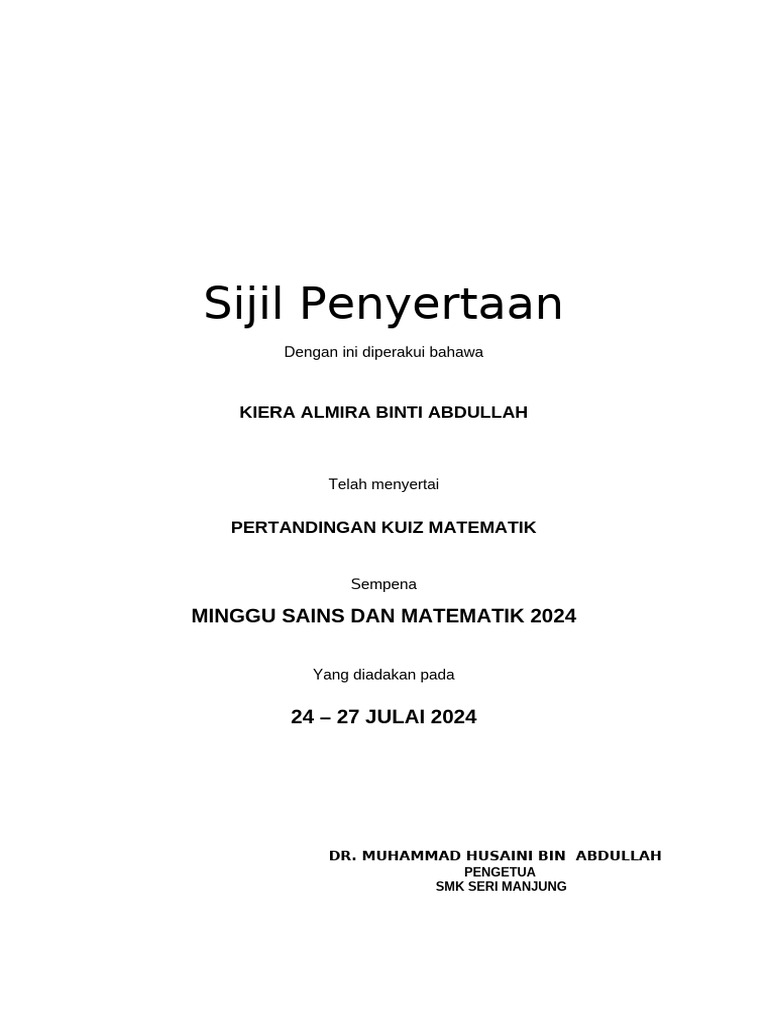 Sijil Penyertaan

Dengan ini diperakui bahawa

KIERA ALMIRA BINTI ABDULLAH

Telah menyertai

PERTANDINGAN KUIZ MATEMATIK

Sempena

MINGGU SAINS DAN MATEMATIK 2024

Yang diadakan pada

24 – 27 JULAI 2024

DR. MUHAMMAD HUSAINI BIN ABDULLAH
PENGETUA
SMK SERI MANJUNG